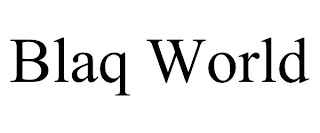 Blaq World